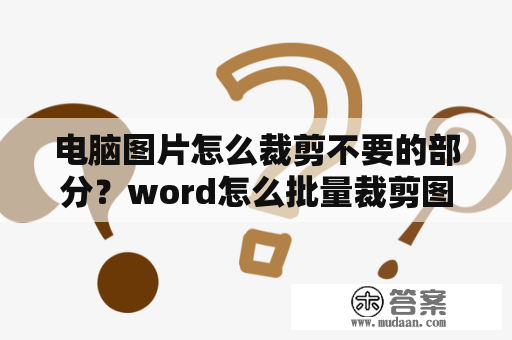 电脑图片怎么裁剪不要的部分？word怎么批量裁剪图

木 答案
www.mudaan.com